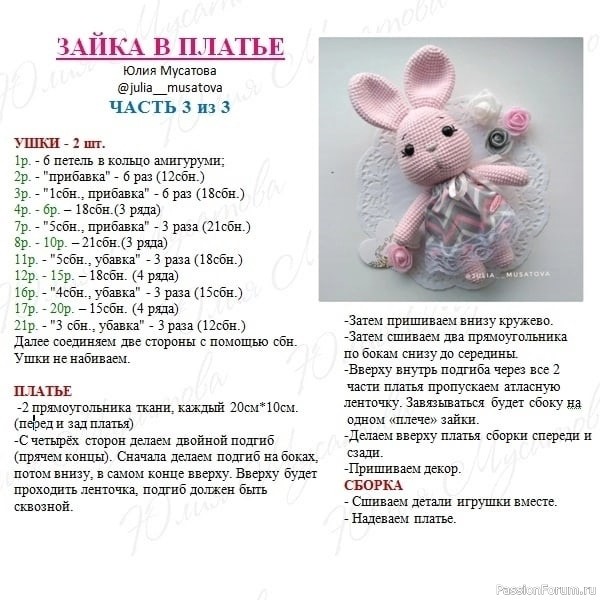 ЗАЙКА В ПЛАТЬЕ
Юлия Мусатова
@julia__musatova
ЧАСТЬ 3 из 3

УШКИ - 2 шт.
1р. - 6 петель в кольцо амигуруми;
2р. - "прибавка" - 6 раз (12сбн.)
3р. - "1сбн., прибавка" - 6 раз (18сбн.)
4р. - 6р. – 18сбн.(3 ряда)
7р. - "5сбн., прибавка" - 3 раза (21сбн.)
8р. - 10р. – 21сбн.(3 ряда)
11р. - "5сбн., убавка" - 3 раза (18сбн.)
12р. - 15р. – 18сбн. (4 ряда)
16р. - "4сбн., убавка" - 3 раза (15сбн.)
17р. - 20р. – 15сбн. (4 ряда)
21р. - "3 сбн., убавка" - 3 раза (12сбн.)
Далее соединяем две стороны с помощью сбн. Ушки не набиваем.

ПЛАТЬЕ
-2 прямоугольника ткани, каждый 20см*10см. (перед и зад платья)
-С четырёх сторон делаем двойной подгиб (прячем концы). Сначала делаем подгиб на боках, потом внизу, в самом конце вверху. Вверху будет проходить ленточка, подгиб должен быть сквозной.

@JULIA__MUSATOVA

-Затем пришиваем внизу кружево.
-Затем сшиваем два прямоугольника по бокам снизу до середины.
-Вверху внутрь подгиба через все 2 части платья пропускаем атласную ленточку. Завязываться будет сбоку на одном «плече» зайки.
-Делаем вверху платья сборки спереди и сзади.
-Пришиваем декор.
СБОРКА
- Сшиваем детали игрушки вместе.
- Надеваем платье.

PassionForum.ru